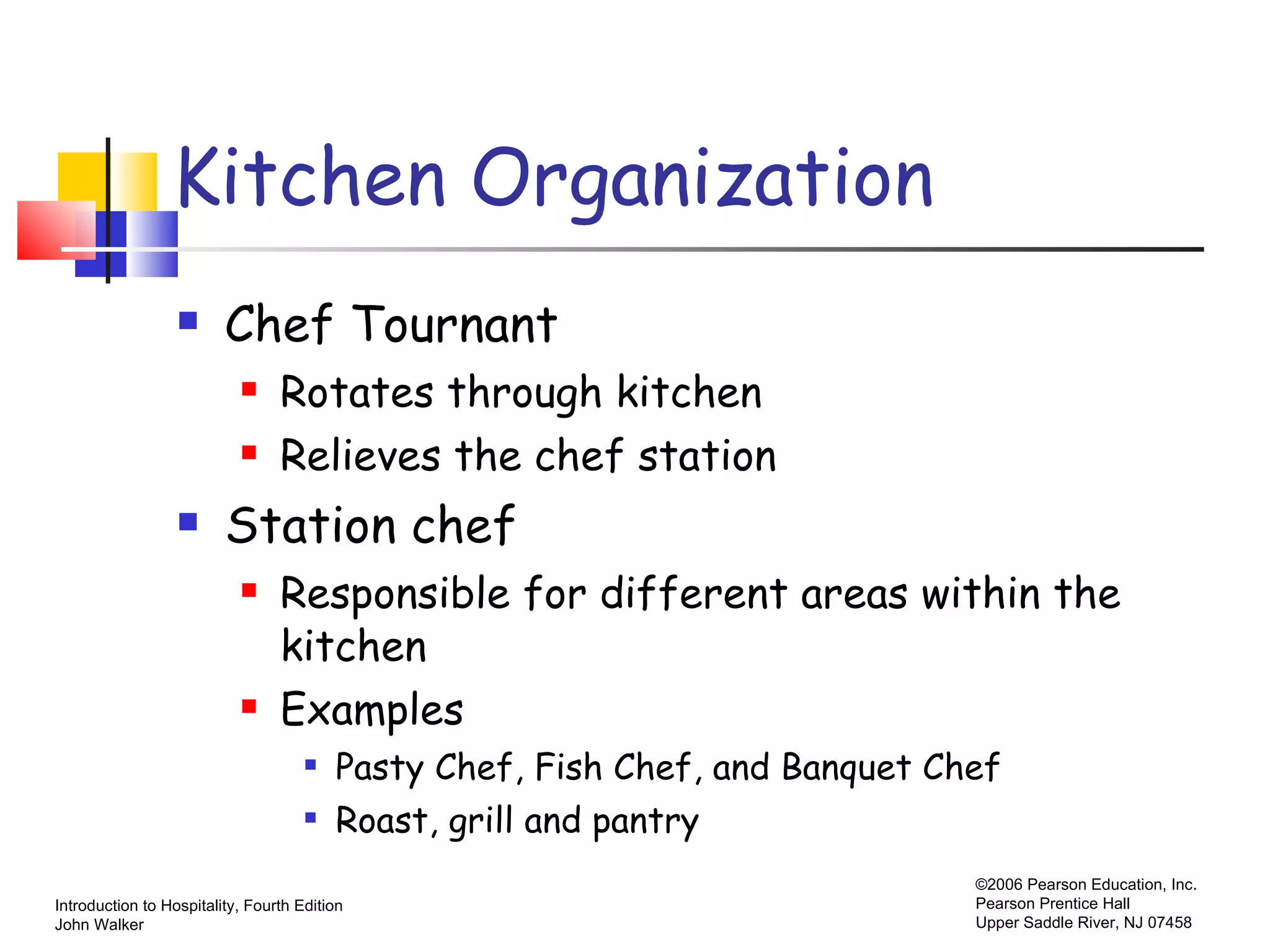 Kitchen Organization

- Chef Tournant
  - Rotates through kitchen
  - Relieves the chef station
- Station chef
  - Responsible for different areas within the kitchen
  - Examples
    - Pasty Chef, Fish Chef, and Banquet Chef
    - Roast, grill and pantry

Introduction to Hospitality, Fourth Edition
John Walker

©2006 Pearson Education, Inc.
Pearson Prentice Hall
Upper Saddle River, NJ 07458